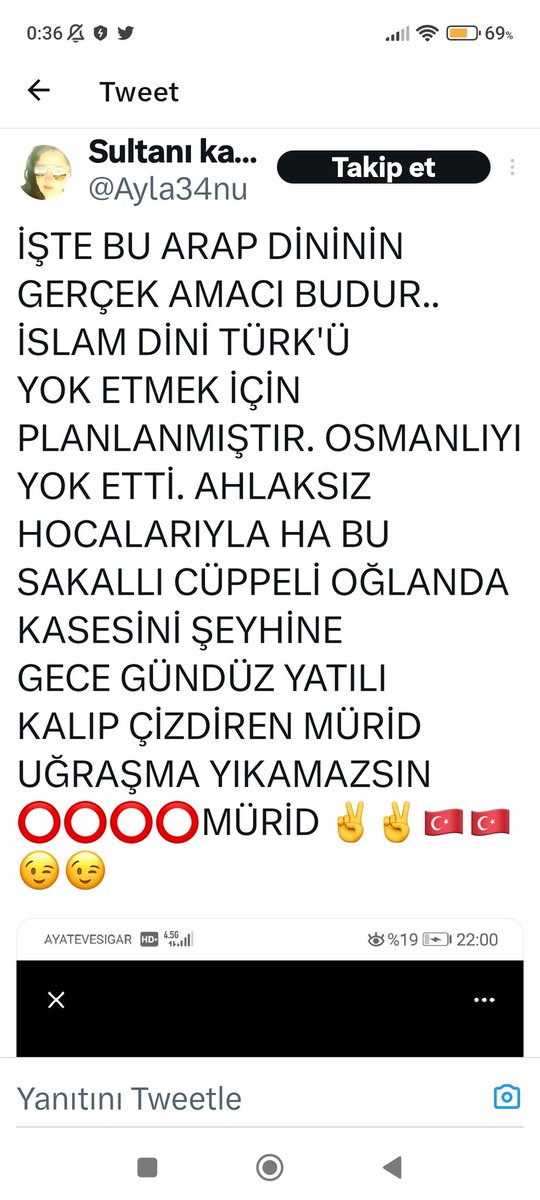 0:36 69%

Tweet

Sultanı ka...
@Ayla34nu
Takip et

İŞTE BU ARAP DİNİNİN GERÇEK AMACI BUDUR.. İSLAM DİNİ TÜRK'Ü YOK ETMEK İÇİN PLANLANMIŞTIR. OSMANLIYI YOK ETTİ. AHLAKSIZ HOCALARIYLA HA BU SAKALLI CÜPPELİ OĞLANDA KASESİNİ ŞEYHİNE GECE GÜNDÜZ YATILI KALIP ÇİZDİREN MÜRİD UĞRAŞMA YIKAMAZSIN ⭕⭕⭕⭕MÜRİD ✌✌🇹🇷🇹🇷 😉😉

AYATEVESIGAR HD 4.5G %19 22:00

Yanıtını Tweetle